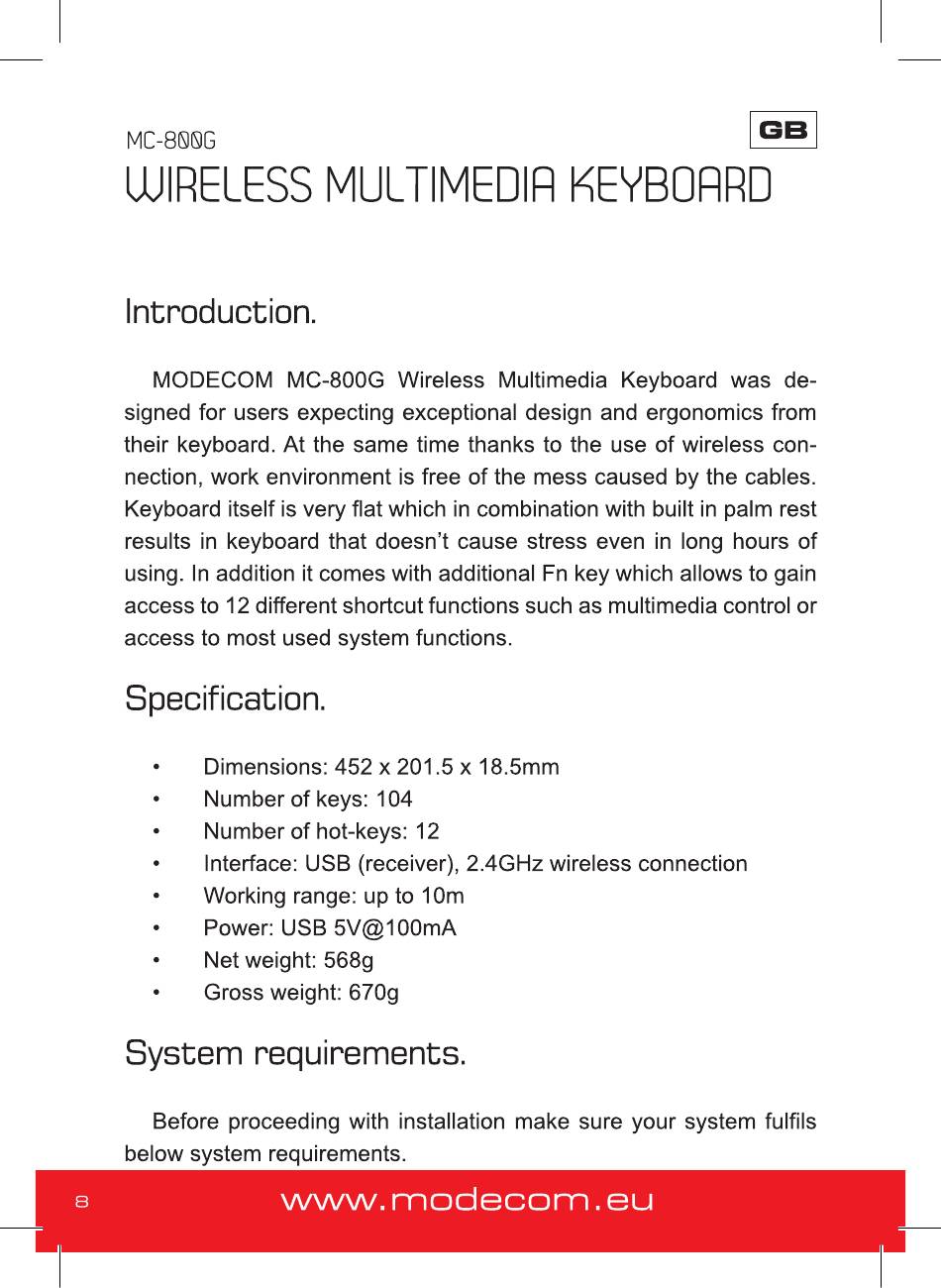 MC-800G

GB

WIRELESS MULTIMEDIA KEYBOARD

Introduction.

MODECOM MC-800G Wireless Multimedia Keyboard was designed for users expecting exceptional design and ergonomics from their keyboard. At the same time thanks to the use of wireless connection, work environment is free of the mess caused by the cables. Keyboard itself is very flat which in combination with built in palm rest results in keyboard that doesn't cause stress even in long hours of using. In addition it comes with additional Fn key which allows to gain access to 12 different shortcut functions such as multimedia control or access to most used system functions.

Specification.

• Dimensions: 452 x 201.5 x 18.5mm
• Number of keys: 104
• Number of hot-keys: 12
• Interface: USB (receiver), 2.4GHz wireless connection
• Working range: up to 10m
• Power: USB 5V@100mA
• Net weight: 568g
• Gross weight: 670g

System requirements.

Before proceeding with installation make sure your system fulfils below system requirements.

8

www.modecom.eu